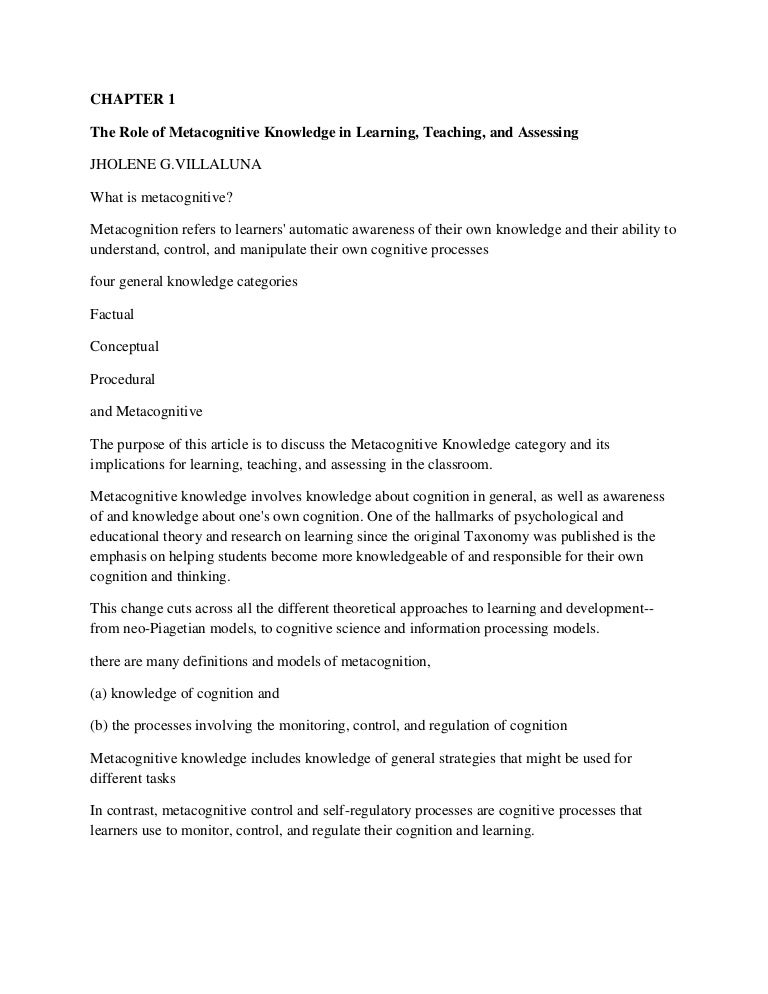 CHAPTER 1

The Role of Metacognitive Knowledge in Learning, Teaching, and Assessing

JHOLENE G.VILLALUNA

What is metacognitive?

Metacognition refers to learners' automatic awareness of their own knowledge and their ability to understand, control, and manipulate their own cognitive processes

four general knowledge categories

Factual

Conceptual

Procedural

and Metacognitive

The purpose of this article is to discuss the Metacognitive Knowledge category and its implications for learning, teaching, and assessing in the classroom.

Metacognitive knowledge involves knowledge about cognition in general, as well as awareness of and knowledge about one's own cognition. One of the hallmarks of psychological and educational theory and research on learning since the original Taxonomy was published is the emphasis on helping students become more knowledgeable of and responsible for their own cognition and thinking.

This change cuts across all the different theoretical approaches to learning and development--from neo-Piagetian models, to cognitive science and information processing models.

there are many definitions and models of metacognition,

(a) knowledge of cognition and

(b) the processes involving the monitoring, control, and regulation of cognition

Metacognitive knowledge includes knowledge of general strategies that might be used for different tasks

In contrast, metacognitive control and self-regulatory processes are cognitive processes that learners use to monitor, control, and regulate their cognition and learning.